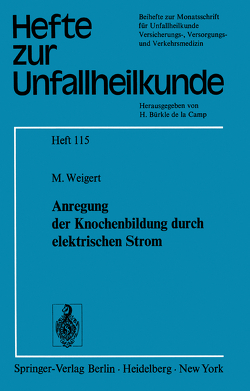 Hefte zur Unfallheilkunde

Beihefte zur Monatsschrift für Unfallheilkunde Versicherungs-, Versorgungs- und Verkehrsmedizin

Herausgegeben von H. Bürkle de la Camp

Heft 115

M. Weigert

Anregung der Knochenbildung durch elektrischen Strom

Springer-Verlag Berlin · Heidelberg · New York